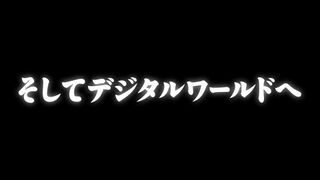 そしてデジタルワールドへ